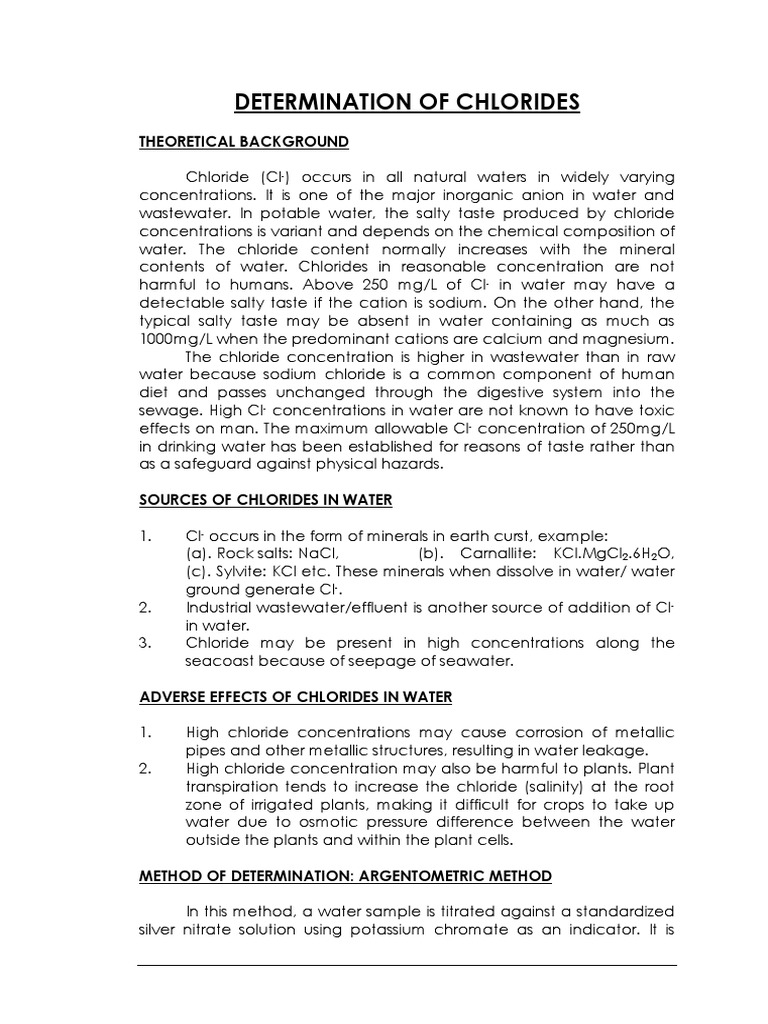 DETERMINATION OF CHLORIDES

THEORETICAL BACKGROUND

Chloride ($Cl^-$) occurs in all natural waters in widely varying concentrations. It is one of the major inorganic anion in water and wastewater. In potable water, the salty taste produced by chloride concentrations is variant and depends on the chemical composition of water. The chloride content normally increases with the mineral contents of water. Chlorides in reasonable concentration are not harmful to humans. Above 250 mg/L of $Cl^-$ in water may have a detectable salty taste if the cation is sodium. On the other hand, the typical salty taste may be absent in water containing as much as 1000mg/L when the predominant cations are calcium and magnesium.

The chloride concentration is higher in wastewater than in raw water because sodium chloride is a common component of human diet and passes unchanged through the digestive system into the sewage. High $Cl^-$ concentrations in water are not known to have toxic effects on man. The maximum allowable $Cl^-$ concentration of 250mg/L in drinking water has been established for reasons of taste rather than as a safeguard against physical hazards.

SOURCES OF CHLORIDES IN WATER

1. $Cl^-$ occurs in the form of minerals in earth curst, example: (a). Rock salts: NaCl, (b). Carnallite: $KCl.MgCl_2.6H_2O$, (c). Sylvite: KCl etc. These minerals when dissolve in water/ water ground generate $Cl^-$.
2. Industrial wastewater/effluent is another source of addition of $Cl^-$ in water.
3. Chloride may be present in high concentrations along the seacoast because of seepage of seawater.

ADVERSE EFFECTS OF CHLORIDES IN WATER

1. High chloride concentrations may cause corrosion of metallic pipes and other metallic structures, resulting in water leakage.
2. High chloride concentration may also be harmful to plants. Plant transpiration tends to increase the chloride (salinity) at the root zone of irrigated plants, making it difficult for crops to take up water due to osmotic pressure difference between the water outside the plants and within the plant cells.

METHOD OF DETERMINATION: ARGENTOMETRIC METHOD

In this method, a water sample is titrated against a standardized silver nitrate solution using potassium chromate as an indicator. It is